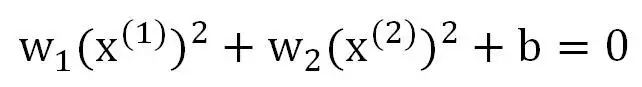 $w_1(x^{(1)})^2 + w_2(x^{(2)})^2 + b = 0$